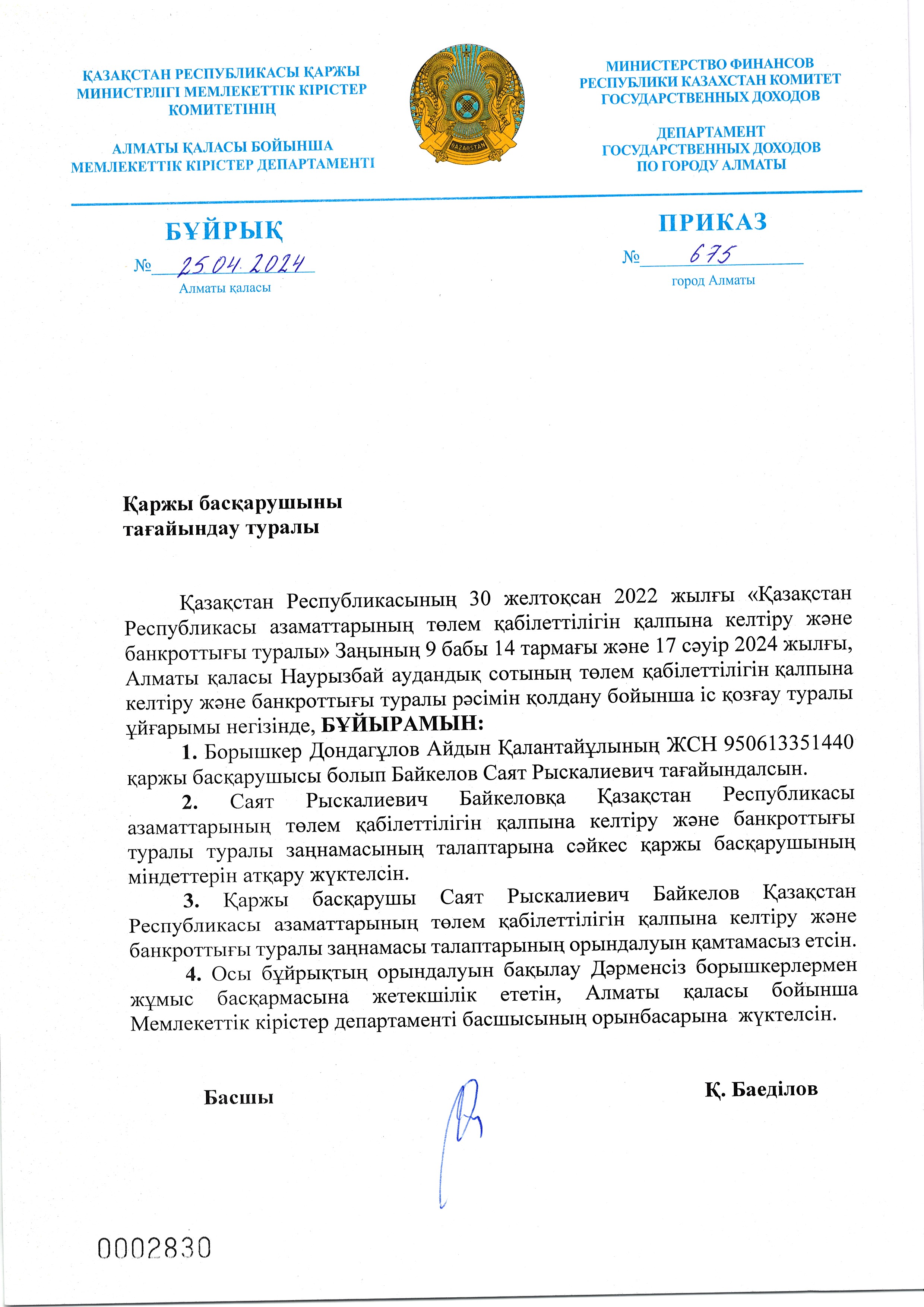 ҚАЗАҚСТАН РЕСПУБЛИКАСЫ ҚАРЖЫ МИНИСТРЛІГІ МЕМЛЕКЕТТІК КІРІСТЕР КОМИТЕТІНІҢ

АЛМАТЫ ҚАЛАСЫ БОЙЫНША МЕМЛЕКЕТТІК КІРІСТЕР ДЕПАРТАМЕНТІ

QAZAQSTAN

МИНИСТЕРСТВО ФИНАНСОВ РЕСПУБЛИКИ КАЗАХСТАН КОМИТЕТ ГОСУДАРСТВЕННЫХ ДОХОДОВ

ДЕПАРТАМЕНТ ГОСУДАРСТВЕННЫХ ДОХОДОВ ПО ГОРОДУ АЛМАТЫ

БҰЙРЫҚ

№ 25.04.2024

Алматы қаласы

ПРИКАЗ

№ 675

город Алматы

Қаржы басқарушыны тағайындау туралы

Қазақстан Республикасының 30 желтоқсан 2022 жылғы «Қазақстан Республикасы азаматтарының төлем қабілеттілігін қалпына келтіру және банкроттығы туралы» Заңының 9 бабы 14 тармағы және 17 сәуір 2024 жылғы, Алматы қаласы Наурызбай аудандық сотының төлем қабілеттілігін қалпына келтіру және банкроттығы туралы рәсімін қолдану бойынша іс қозғау туралы ұйғарымы негізінде, БҰЙЫРАМЫН:

1. Борышкер Дондағұлов Айдын Қалантайұлының ЖСН 950613351440 қаржы басқарушысы болып Байкелов Саят Рыскалиевич тағайындалсын.

2. Саят Рыскалиевич Байкеловқа Қазақстан Республикасы азаматтарының төлем қабілеттілігін қалпына келтіру және банкроттығы туралы туралы заңнамасының талаптарына сәйкес қаржы басқарушының міндеттерін атқару жүктелсін.

3. Қаржы басқарушы Саят Рыскалиевич Байкелов Қазақстан Республикасы азаматтарының төлем қабілеттілігін қалпына келтіру және банкроттығы туралы заңнамасы талаптарының орындалуын қамтамасыз етсін.

4. Осы бұйрықтың орындалуын бақылау Дәрменсіз борышкерлермен жұмыс басқармасына жетекшілік ететін, Алматы қаласы бойынша Мемлекеттік кірістер департаменті басшысының орынбасарына жүктелсін.

Басшы

Қ. Баеділов

0002830